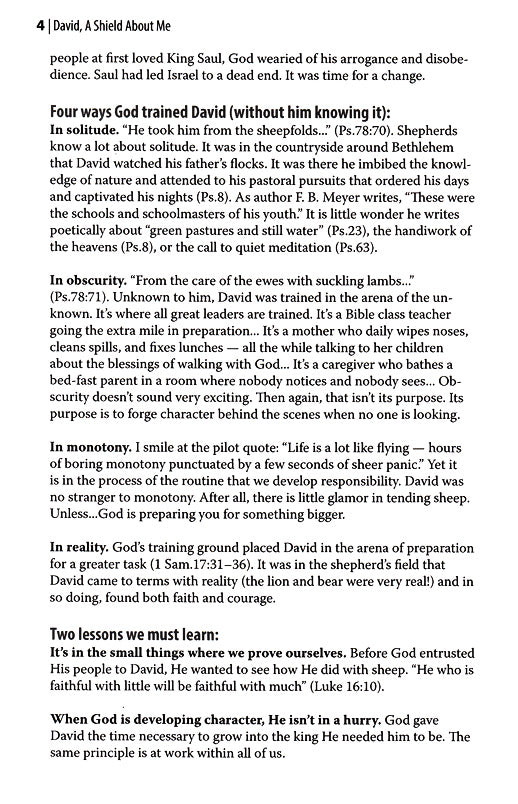 4 | David, A Shield About Me

people at first loved King Saul, God wearied of his arrogance and disobedience. Saul had led Israel to a dead end. It was time for a change.

Four ways God trained David (without him knowing it):

In solitude. "He took him from the sheepfolds..." (Ps.78:70). Shepherds know a lot about solitude. It was in the countryside around Bethlehem that David watched his father's flocks. It was there he imbibed the knowledge of nature and attended to his pastoral pursuits that ordered his days and captivated his nights (Ps.8). As author F. B. Meyer writes, "These were the schools and schoolmasters of his youth." It is little wonder he writes poetically about "green pastures and still water" (Ps.23), the handiwork of the heavens (Ps.8), or the call to quiet meditation (Ps.63).

In obscurity. "From the care of the ewes with suckling lambs..." (Ps.78:71). Unknown to him, David was trained in the arena of the unknown. It's where all great leaders are trained. It's a Bible class teacher going the extra mile in preparation... It's a mother who daily wipes noses, cleans spills, and fixes lunches — all the while talking to her children about the blessings of walking with God... It's a caregiver who bathes a bed-fast parent in a room where nobody notices and nobody sees... Obscurity doesn't sound very exciting. Then again, that isn't its purpose. Its purpose is to forge character behind the scenes when no one is looking.

In monotony. I smile at the pilot quote: "Life is a lot like flying — hours of boring monotony punctuated by a few seconds of sheer panic." Yet it is in the process of the routine that we develop responsibility. David was no stranger to monotony. After all, there is little glamor in tending sheep. Unless...God is preparing you for something bigger.

In reality. God's training ground placed David in the arena of preparation for a greater task (1 Sam.17:31–36). It was in the shepherd's field that David came to terms with reality (the lion and bear were very real!) and in so doing, found both faith and courage.

Two lessons we must learn:

It's in the small things where we prove ourselves. Before God entrusted His people to David, He wanted to see how He did with sheep. "He who is faithful with little will be faithful with much" (Luke 16:10).

When God is developing character, He isn't in a hurry. God gave David the time necessary to grow into the king He needed him to be. The same principle is at work within all of us.